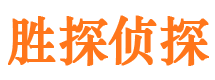 胜探侦探